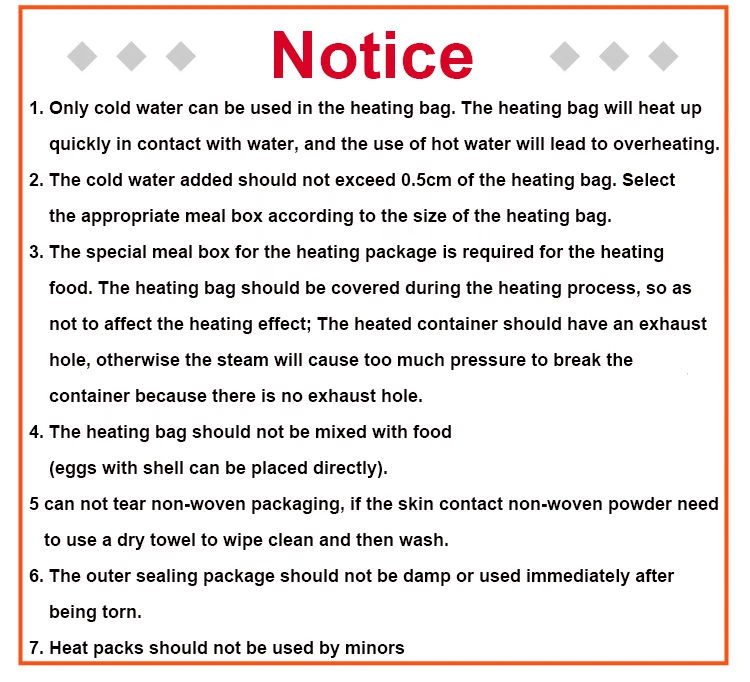 Notice

1. Only cold water can be used in the heating bag. The heating bag will heat up quickly in contact with water, and the use of hot water will lead to overheating.

2. The cold water added should not exceed 0.5cm of the heating bag. Select the appropriate meal box according to the size of the heating bag.

3. The special meal box for the heating package is required for the heating food. The heating bag should be covered during the heating process, so as not to affect the heating effect; The heated container should have an exhaust hole, otherwise the steam will cause too much pressure to break the container because there is no exhaust hole.

4. The heating bag should not be mixed with food (eggs with shell can be placed directly).

5 can not tear non-woven packaging, if the skin contact non-woven powder need to use a dry towel to wipe clean and then wash.

6. The outer sealing package should not be damp or used immediately after being torn.

7. Heat packs should not be used by minors